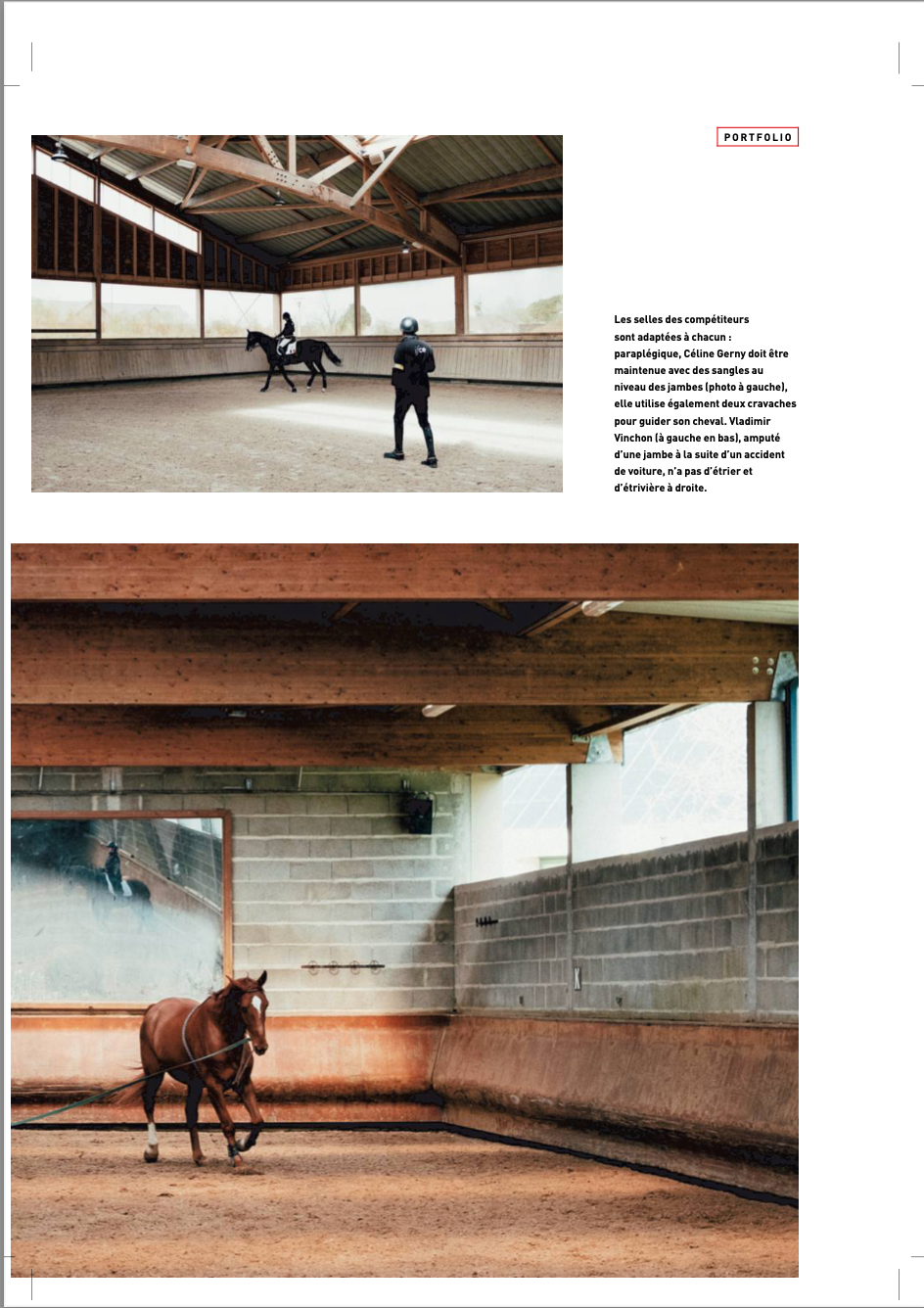 PORTFOLIO

Les selles des compétiteurs sont adaptées à chacun : paraplégique, Céline Gerny doit être maintenue avec des sangles au niveau des jambes (photo à gauche), elle utilise également deux cravaches pour guider son cheval. Vladimir Vinchon (à gauche en bas), amputé d'une jambe à la suite d'un accident de voiture, n'a pas d'étrier et d'étrivière à droite.